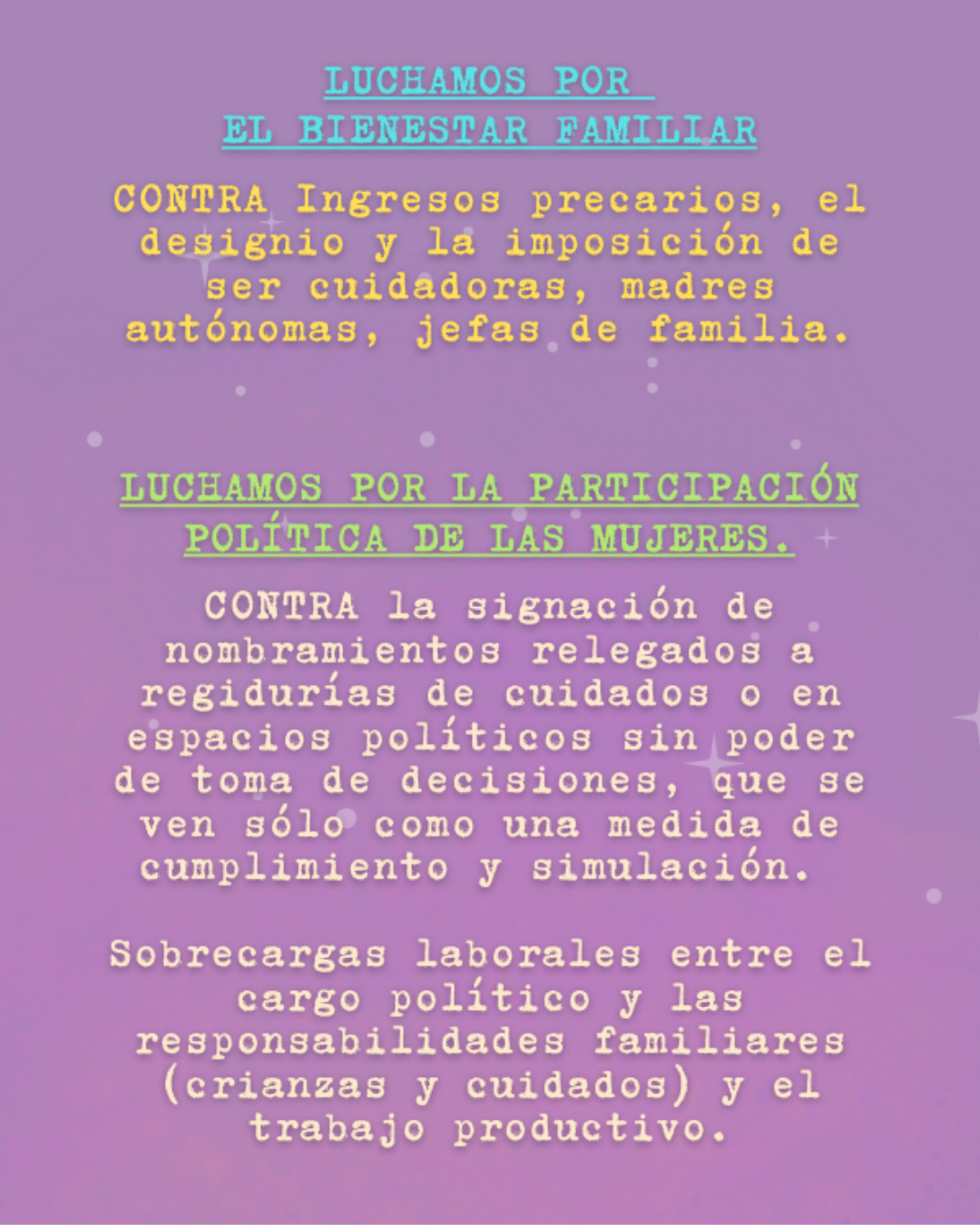 LUCHAMOS POR
EL BIENESTAR FAMILIAR

CONTRA Ingresos precarios, el designio y la imposición de ser cuidadoras, madres autónomas, jefas de familia.

LUCHAMOS POR LA PARTICIPACIÓN POLÍTICA DE LAS MUJERES.

CONTRA la signación de nombramientos relegados a regidurías de cuidados o en espacios políticos sin poder de toma de decisiones, que se ven sólo como una medida de cumplimiento y simulación.

Sobrecargas laborales entre el cargo político y las responsabilidades familiares (crianzas y cuidados) y el trabajo productivo.